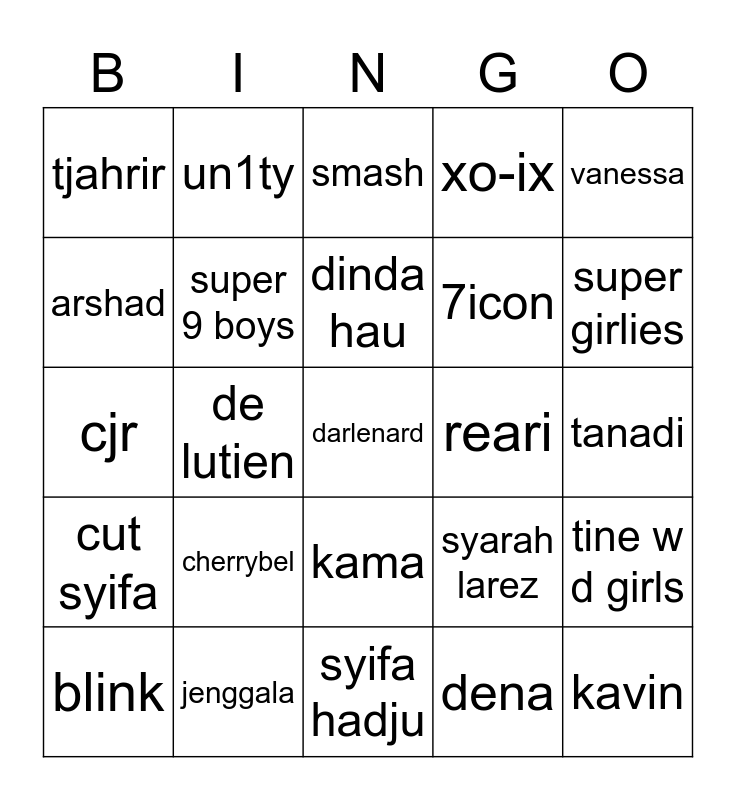 | B | I | N | G | O |
|---|---|---|---|---|
| tjahrir | un1ty | smash | xo-ix | vanessa |
| arshad | super 9 boys | dinda hau | 7icon | super girlies |
| cjr | de lutien | darlenard | reari | tanadi |
| cut syifa | cherrybel | kama | syarah larez | tine w d girls |
| blink | jenggala | syifa hadju | dena | kavin |